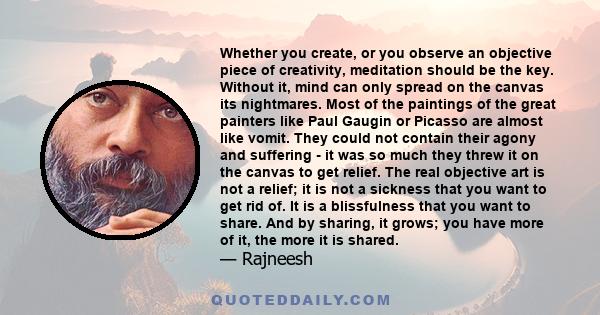 Whether you create, or you observe an objective piece of creativity, meditation should be the key. Without it, mind can only spread on the canvas its nightmares. Most of the paintings of the great painters like Paul Gaugin or Picasso are almost like vomit. They could not contain their agony and suffering - it was so much they threw it on the canvas to get relief. The real objective art is not a relief; it is not a sickness that you want to get rid of. It is a blissfulness that you want to share. And by sharing, it grows; you have more of it, the more it is shared.
— Rajneesh

QUOTEDDAILY.COM